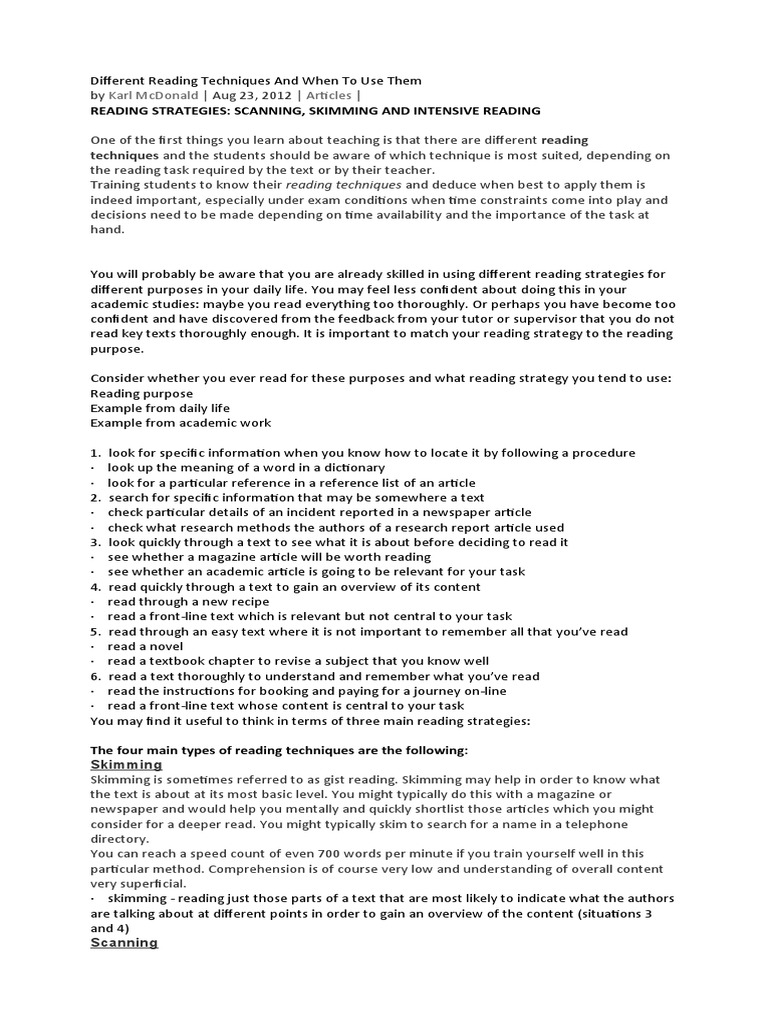 Different Reading Techniques And When To Use Them
by Karl McDonald | Aug 23, 2012 | Articles |
READING STRATEGIES: SCANNING, SKIMMING AND INTENSIVE READING

One of the first things you learn about teaching is that there are different reading techniques and the students should be aware of which technique is most suited, depending on the reading task required by the text or by their teacher.
Training students to know their reading techniques and deduce when best to apply them is indeed important, especially under exam conditions when time constraints come into play and decisions need to be made depending on time availability and the importance of the task at hand.

You will probably be aware that you are already skilled in using different reading strategies for different purposes in your daily life. You may feel less confident about doing this in your academic studies: maybe you read everything too thoroughly. Or perhaps you have become too confident and have discovered from the feedback from your tutor or supervisor that you do not read key texts thoroughly enough. It is important to match your reading strategy to the reading purpose.

Consider whether you ever read for these purposes and what reading strategy you tend to use:
Reading purpose
Example from daily life
Example from academic work

1. look for specific information when you know how to locate it by following a procedure
· look up the meaning of a word in a dictionary
· look for a particular reference in a reference list of an article
2. search for specific information that may be somewhere a text
· check particular details of an incident reported in a newspaper article
· check what research methods the authors of a research report article used
3. look quickly through a text to see what it is about before deciding to read it
· see whether a magazine article will be worth reading
· see whether an academic article is going to be relevant for your task
4. read quickly through a text to gain an overview of its content
· read through a new recipe
· read a front-line text which is relevant but not central to your task
5. read through an easy text where it is not important to remember all that you've read
· read a novel
· read a textbook chapter to revise a subject that you know well
6. read a text thoroughly to understand and remember what you've read
· read the instructions for booking and paying for a journey on-line
· read a front-line text whose content is central to your task
You may find it useful to think in terms of three main reading strategies:

The four main types of reading techniques are the following:
Skimming
Skimming is sometimes referred to as gist reading. Skimming may help in order to know what the text is about at its most basic level. You might typically do this with a magazine or newspaper and would help you mentally and quickly shortlist those articles which you might consider for a deeper read. You might typically skim to search for a name in a telephone directory.
You can reach a speed count of even 700 words per minute if you train yourself well in this particular method. Comprehension is of course very low and understanding of overall content very superficial.
· skimming - reading just those parts of a text that are most likely to indicate what the authors are talking about at different points in order to gain an overview of the content (situations 3 and 4)
Scanning